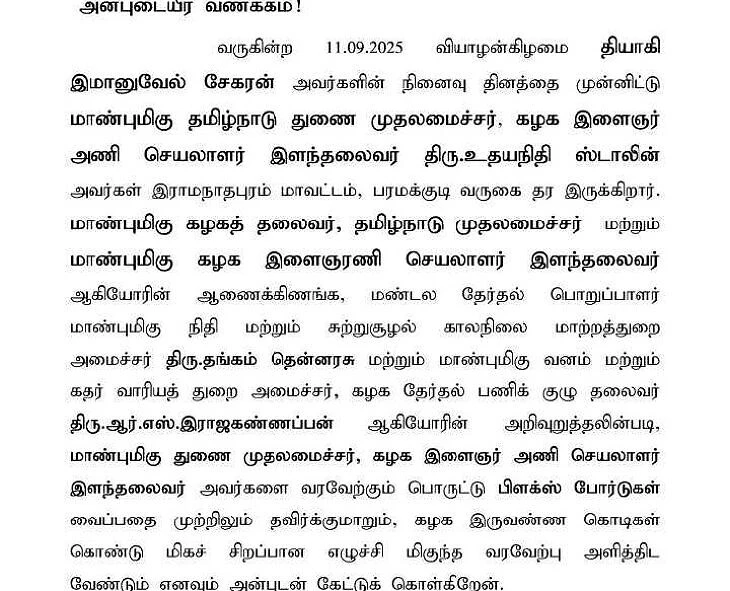 அன்புடையீர் வணக்கம்!

வருகின்ற 11.09.2025 வியாழன்கிழமை தியாகி இமானுவேல் சேகரன் அவர்களின் நினைவு தினத்தை முன்னிட்டு மாண்புமிகு தமிழ்நாடு துணை முதலமைச்சர், கழக இளைஞர் அணி செயலாளர் இளந்தலைவர் திரு.உதயநிதி ஸ்டாலின் அவர்கள் இராமநாதபுரம் மாவட்டம், பரமக்குடி வருகை தர இருக்கிறார். மாண்புமிகு கழகத் தலைவர், தமிழ்நாடு முதலமைச்சர் மற்றும் மாண்புமிகு கழக இளைஞரணி செயலாளர் இளந்தலைவர் ஆகியோரின் ஆணைக்கிணங்க, மண்டல தேர்தல் பொறுப்பாளர் மாண்புமிகு நிதி மற்றும் சுற்றுசூழல் காலநிலை மாற்றத்துறை அமைச்சர் திரு.தங்கம் தென்னரசு மற்றும் மாண்புமிகு வனம் மற்றும் கதர் வாரியத் துறை அமைச்சர், கழக தேர்தல் பணிக் குழு தலைவர் திரு.ஆர்.எஸ்.இராஜகண்ணப்பன் ஆகியோரின் அறிவுறுத்தலின்படி, மாண்புமிகு துணை முதலமைச்சர், கழக இளைஞர் அணி செயலாளர் இளந்தலைவர் அவர்களை வரவேற்கும் பொருட்டு பிளக்ஸ் போர்டுகள் வைப்பதை முற்றிலும் தவிர்க்குமாறும், கழக இருவண்ண கொடிகள் கொண்டு மிகச் சிறப்பான எழுச்சி மிகுந்த வரவேற்பு அளித்திட வேண்டும் எனவும் அன்புடன் கேட்டுக் கொள்கிறேன்.